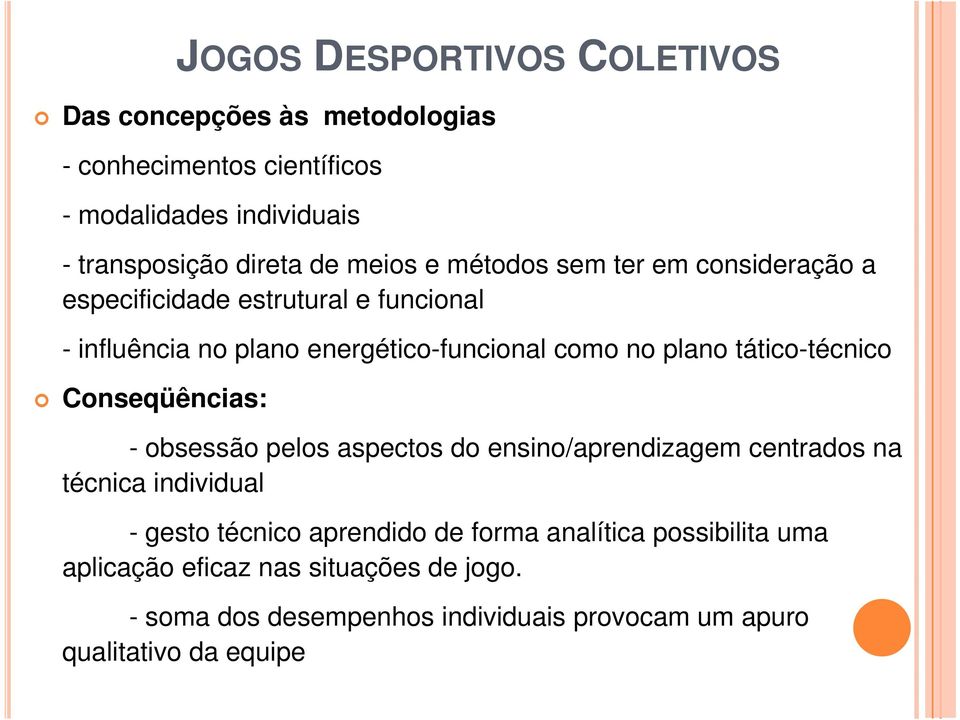 JOGOS DESPORTIVOS COLETIVOS

Das concepções às metodologias

- conhecimentos científicos

- modalidades individuais

- transposição direta de meios e métodos sem ter em consideração a especificidade estrutural e funcional

- influência no plano energético-funcional como no plano tático-técnico

Conseqüências:

- obsessão pelos aspectos do ensino/aprendizagem centrados na técnica individual

- gesto técnico aprendido de forma analítica possibilita uma aplicação eficaz nas situações de jogo.

- soma dos desempenhos individuais provocam um apuro qualitativo da equipe